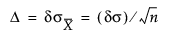 $\Delta = \delta\sigma_{\overline{X}} = (\delta\sigma)/\sqrt{n}$